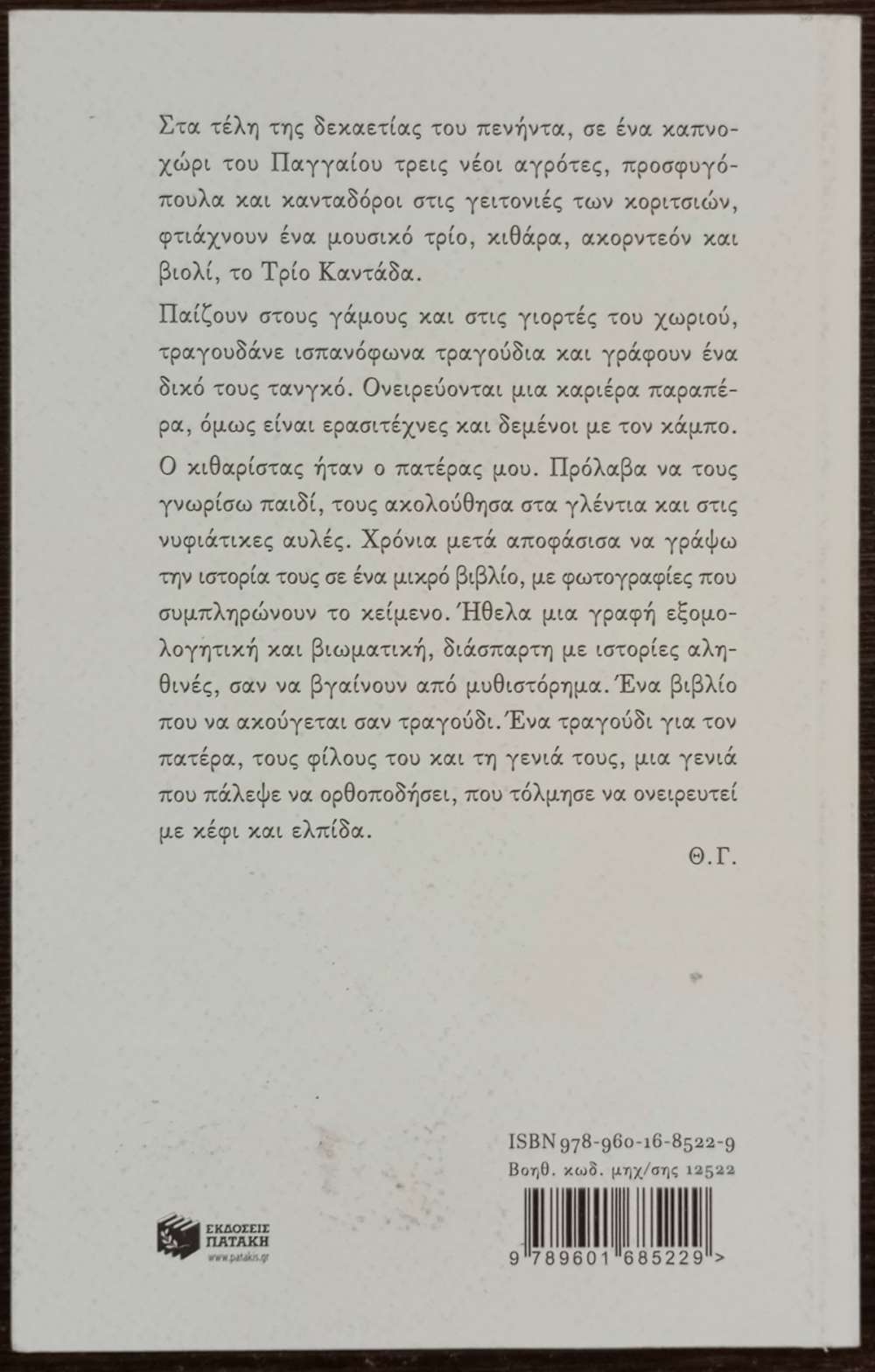 Στα τέλη της δεκαετίας του πενήντα, σε ένα καπνοχώρι του Παγγαίου τρεις νέοι αγρότες, προσφυγόπουλα και κανταδόροι στις γειτονιές των κοριτσιών, φτιάχνουν ένα μουσικό τρίο, κιθάρα, ακορντεόν και βιολί, το Τρίο Καντάδα.

Παίζουν στους γάμους και στις γιορτές του χωριού, τραγουδάνε ισπανόφωνα τραγούδια και γράφουν ένα δικό τους τανγκό. Ονειρεύονται μια καριέρα παραπέρα, όμως είναι ερασιτέχνες και δεμένοι με τον κάμπο.

Ο κιθαρίστας ήταν ο πατέρας μου. Πρόλαβα να τους γνωρίσω παιδί, τους ακολούθησα στα γλέντια και στις νυφιάτικες αυλές. Χρόνια μετά αποφάσισα να γράψω την ιστορία τους σε ένα μικρό βιβλίο, με φωτογραφίες που συμπληρώνουν το κείμενο. Ήθελα μια γραφή εξομολογητική και βιωματική, διάσπαρτη με ιστορίες αληθινές, σαν να βγαίνουν από μυθιστόρημα. Ένα βιβλίο που να ακούγεται σαν τραγούδι. Ένα τραγούδι για τον πατέρα, τους φίλους του και τη γενιά τους, μια γενιά που πάλεψε να ορθοποδήσει, που τόλμησε να ονειρευτεί με κέφι και ελπίδα.

Θ.Γ.

ISBN 978-960-16-8522-9
Βοηθ. κωδ. μηχ/σης 12522

ΕΚΔΟΣΕΙΣ ΠΑΤΑΚΗ
www.patakis.gr

9 789601 685229 >